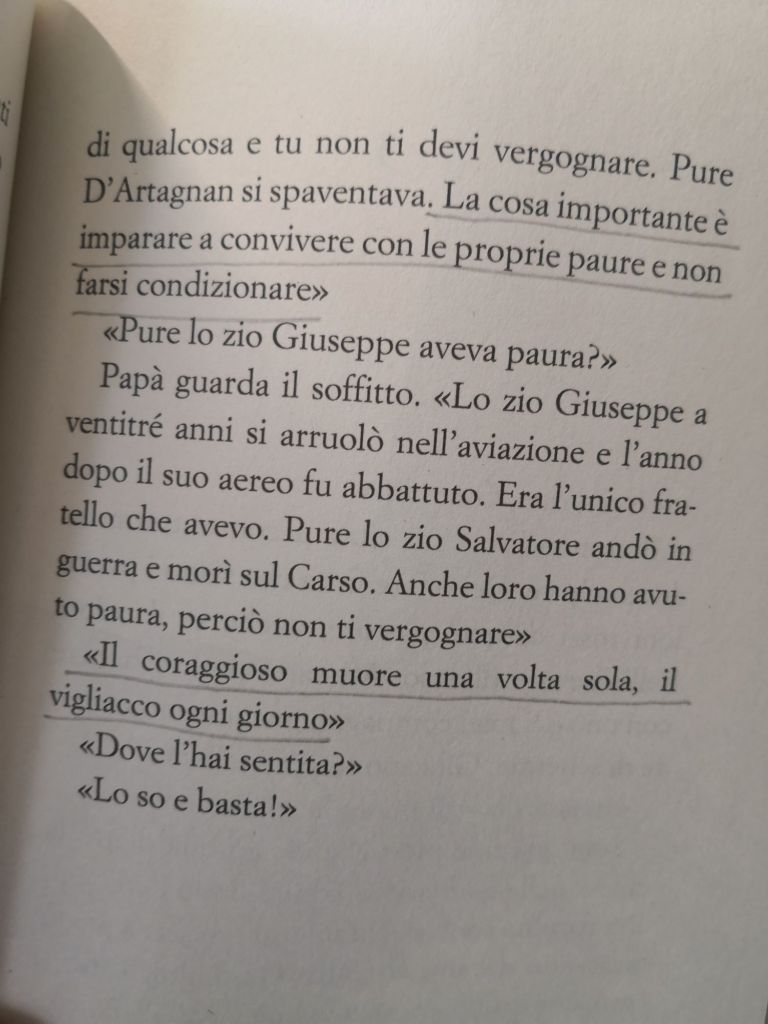 di qualcosa e tu non ti devi vergognare. Pure D'Artagnan si spaventava. La cosa importante è imparare a convivere con le proprie paure e non farsi condizionare»

«Pure lo zio Giuseppe aveva paura?»

Papà guarda il soffitto. «Lo zio Giuseppe a ventitré anni si arruolò nell'aviazione e l'anno dopo il suo aereo fu abbattuto. Era l'unico fratello che avevo. Pure lo zio Salvatore andò in guerra e morì sul Carso. Anche loro hanno avuto paura, perciò non ti vergognare»

«Il coraggioso muore una volta sola, il vigliacco ogni giorno»

«Dove l'hai sentita?»

«Lo so e basta!»